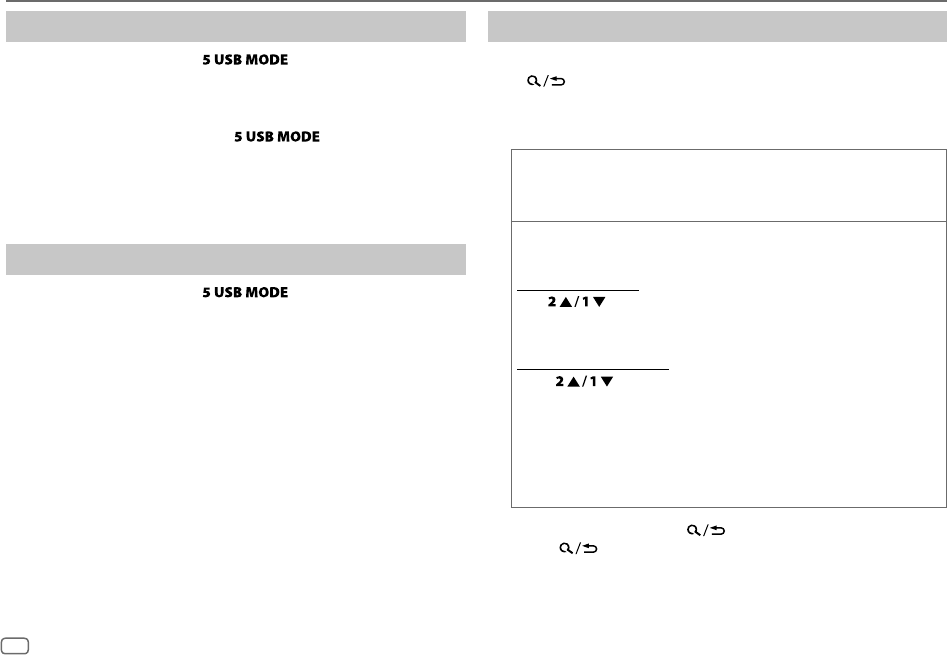 5 USB MODE

5 USB MODE

5 USB MODE

2 ▲ / 1 ▼

2 ▲ / 1 ▼